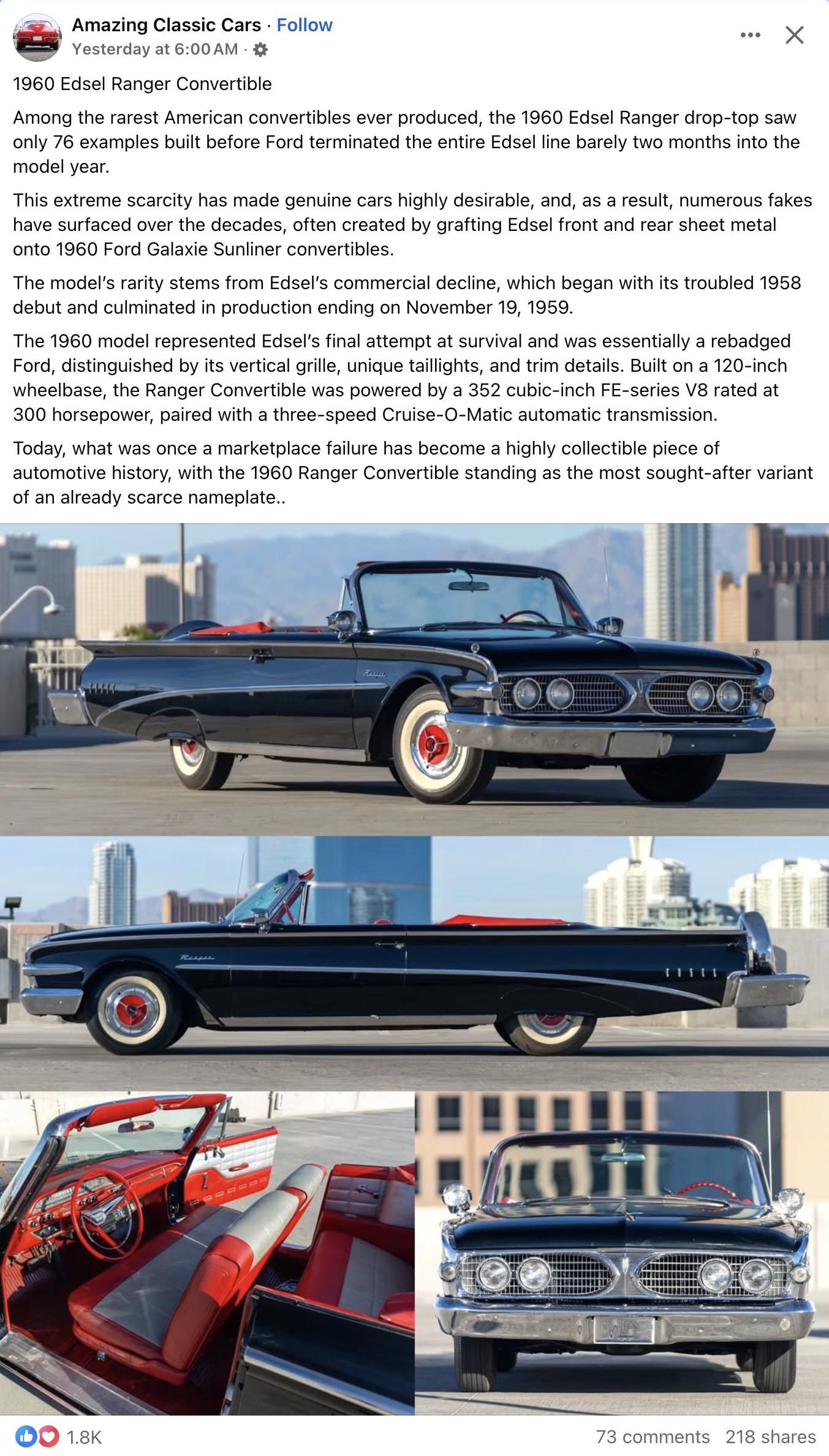 Amazing Classic Cars · Follow
Yesterday at 6:00 AM ·

1960 Edsel Ranger Convertible

Among the rarest American convertibles ever produced, the 1960 Edsel Ranger drop-top saw only 76 examples built before Ford terminated the entire Edsel line barely two months into the model year.

This extreme scarcity has made genuine cars highly desirable, and, as a result, numerous fakes have surfaced over the decades, often created by grafting Edsel front and rear sheet metal onto 1960 Ford Galaxie Sunliner convertibles.

The model's rarity stems from Edsel's commercial decline, which began with its troubled 1958 debut and culminated in production ending on November 19, 1959.

The 1960 model represented Edsel's final attempt at survival and was essentially a rebadged Ford, distinguished by its vertical grille, unique taillights, and trim details. Built on a 120-inch wheelbase, the Ranger Convertible was powered by a 352 cubic-inch FE-series V8 rated at 300 horsepower, paired with a three-speed Cruise-O-Matic automatic transmission.

Today, what was once a marketplace failure has become a highly collectible piece of automotive history, with the 1960 Ranger Convertible standing as the most sought-after variant of an already scarce nameplate..

Ranger

Ranger

1.8K

73 comments 218 shares